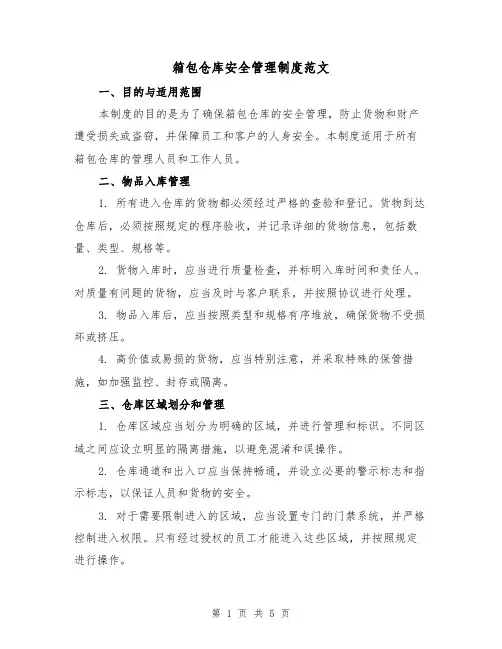 箱包仓库安全管理制度范文

一、目的与适用范围

本制度的目的是为了确保箱包仓库的安全管理，防止货物和财产遭受损失或盗窃，并保障员工和客户的人身安全。本制度适用于所有箱包仓库的管理人员和工作人员。

二、物品入库管理

1. 所有进入仓库的货物都必须经过严格的查验和登记。货物到达仓库后，必须按照规定的程序验收，并记录详细的货物信息，包括数量、类型、规格等。

2. 货物入库时，应当进行质量检查，并标明入库时间和责任人。对质量有问题的货物，应当及时与客户联系，并按照协议进行处理。

3. 物品入库后，应当按照类型和规格有序堆放，确保货物不受损坏或挤压。

4. 高价值或易损的货物，应当特别注意，并采取特殊的保管措施，如加强监控、封存或隔离。

三、仓库区域划分和管理

1. 仓库区域应当划分为明确的区域，并进行管理和标识。不同区域之间应设立明显的隔离措施，以避免混淆和误操作。

2. 仓库通道和出入口应当保持畅通，并设立必要的警示标志和指示标志，以保证人员和货物的安全。

3. 对于需要限制进入的区域，应当设置专门的门禁系统，并严格控制进入权限。只有经过授权的员工才能进入这些区域，并按照规定进行操作。

第 1 页 共 5 页